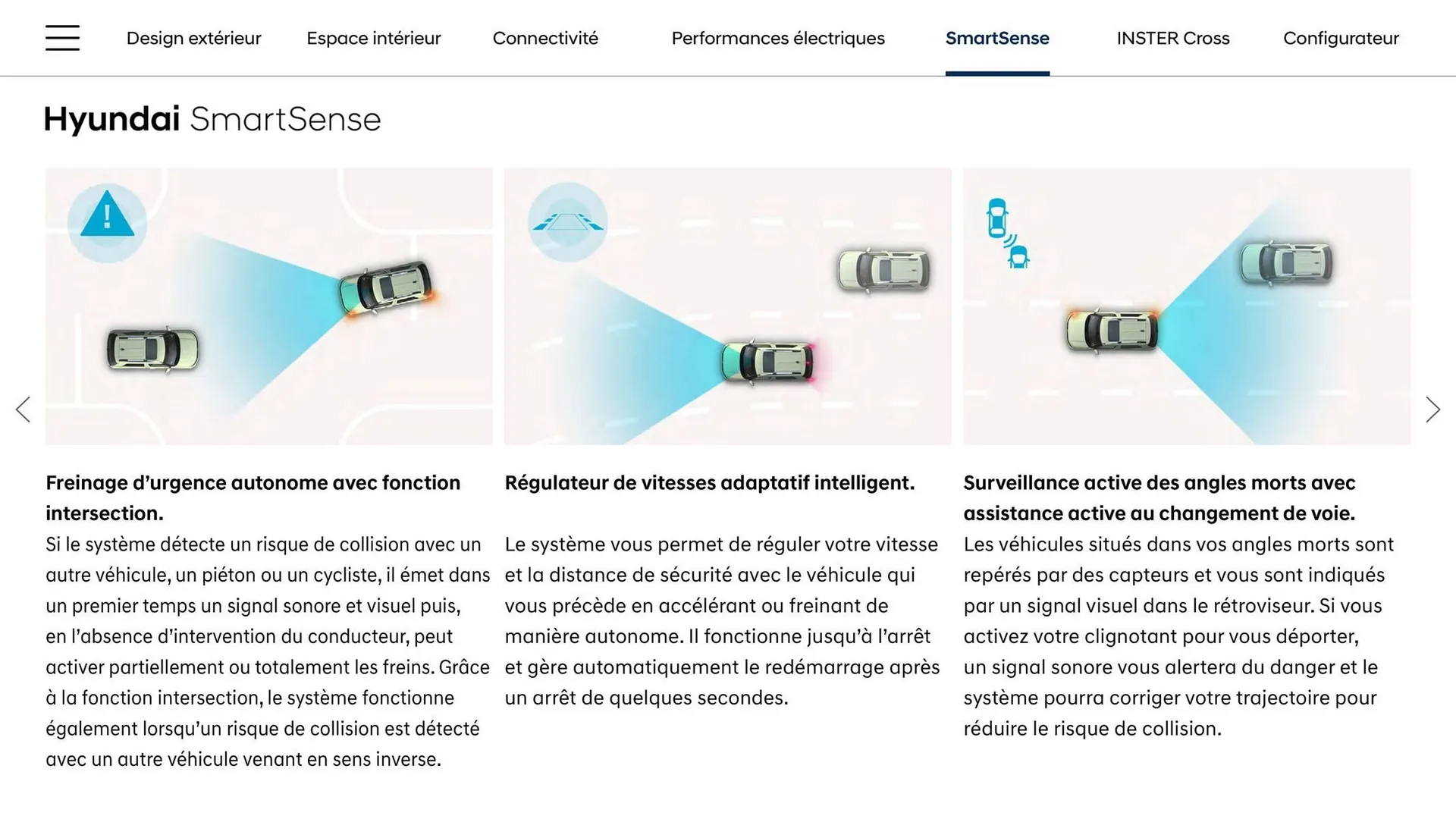 Design extérieur Espace intérieur Connectivité Performances électriques SmartSense INSTER Cross Configurateur

Hyundai SmartSense

Freinage d’urgence autonome avec fonction intersection.
Si le système détecte un risque de collision avec un autre véhicule, un piéton ou un cycliste, il émet dans un premier temps un signal sonore et visuel puis, en l’absence d’intervention du conducteur, peut activer partiellement ou totalement les freins. Grâce à la fonction intersection, le système fonctionne également lorsqu’un risque de collision est détecté avec un autre véhicule venant en sens inverse.

Régulateur de vitesses adaptatif intelligent.

Le système vous permet de réguler votre vitesse et la distance de sécurité avec le véhicule qui vous précède en accélérant ou freinant de manière autonome. Il fonctionne jusqu’à l’arrêt et gère automatiquement le redémarrage après un arrêt de quelques secondes.

Surveillance active des angles morts avec assistance active au changement de voie.
Les véhicules situés dans vos angles morts sont repérés par des capteurs et vous sont indiqués par un signal visuel dans le rétroviseur. Si vous activez votre clignotant pour vous déporter, un signal sonore vous alertera du danger et le système pourra corriger votre trajectoire pour réduire le risque de collision.